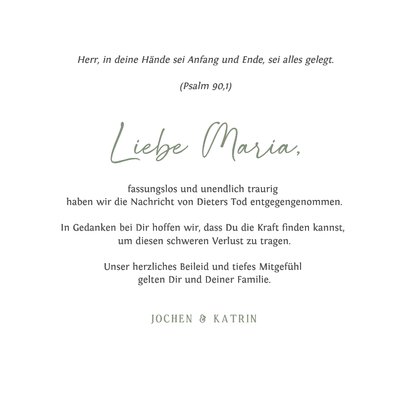 Herr, in deine Hände sei Anfang und Ende, sei alles gelegt.

(Psalm 90,1)

Liebe Maria,

fassungslos und unendlich traurig haben wir die Nachricht von Dieters Tod entgegengenommen.

In Gedanken bei Dir hoffen wir, dass Du die Kraft finden kannst, um diesen schweren Verlust zu tragen.

Unser herzliches Beileid und tiefes Mitgefühl gelten Dir und Deiner Familie.

JOCHEN & KATRIN